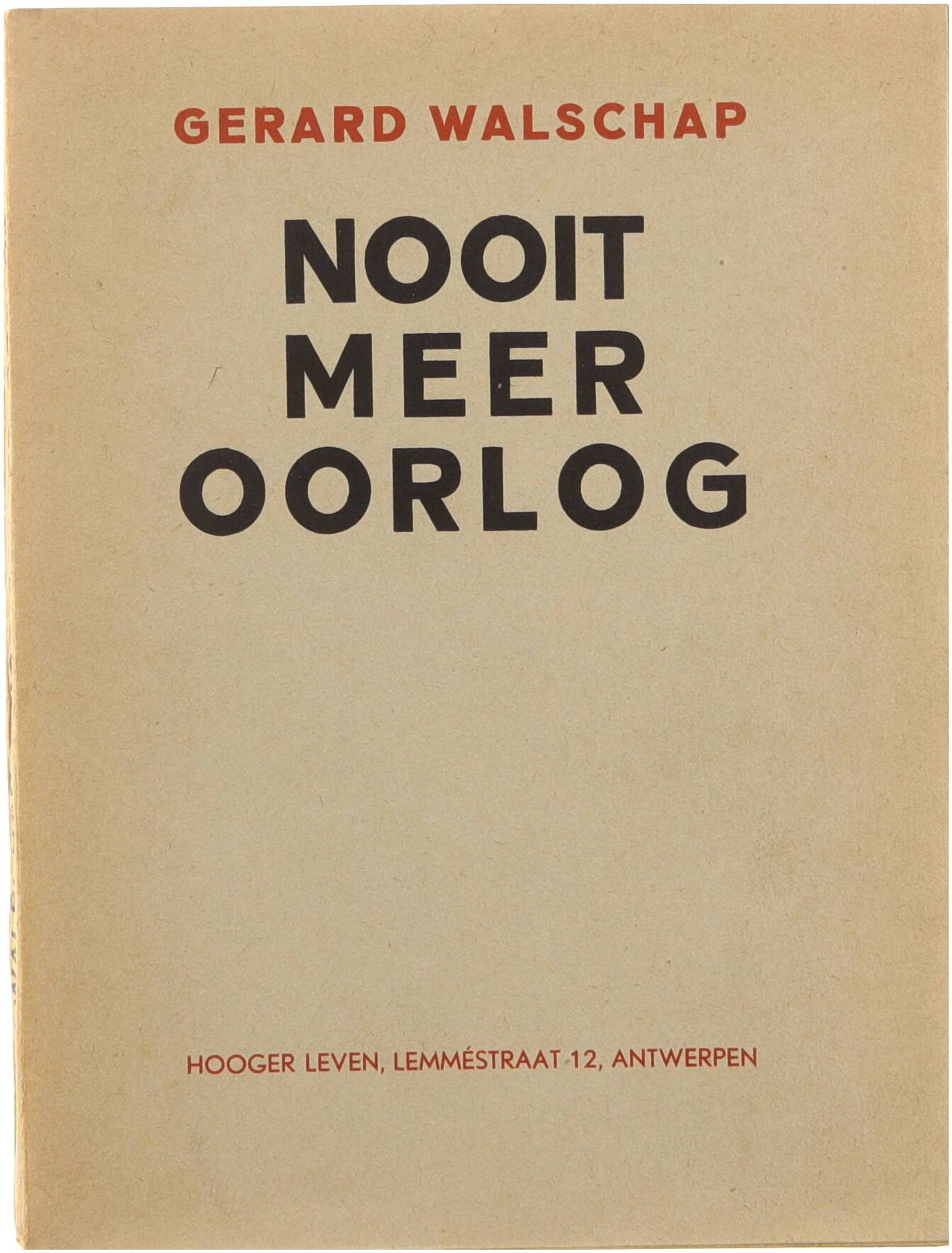 GERARD WALSCHAP

NOOIT
MEER
OORLOG

HOOGER LEVEN, LEMMÉSTRAAT 12, ANTWERPEN